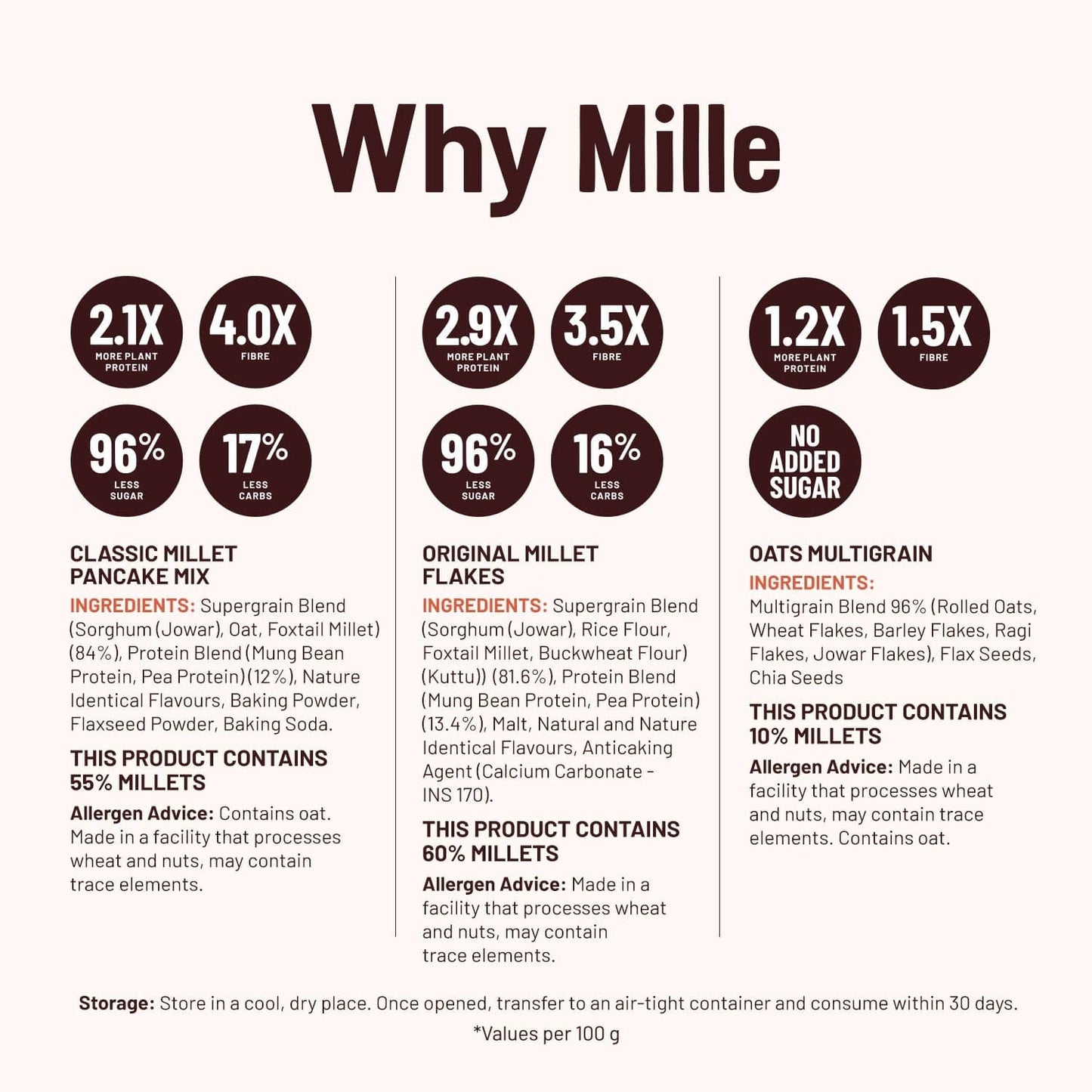 Why Mille

2.1X MORE PLANT PROTEIN

4.0X FIBRE

96% LESS SUGAR

17% LESS CARBS

CLASSIC MILLET PANCAKE MIX

INGREDIENTS: Supergrain Blend (Sorghum (Jowar), Oat, Foxtail Millet) (84%), Protein Blend (Mung Bean Protein, Pea Protein) (12%), Nature Identical Flavours, Baking Powder, Flaxseed Powder, Baking Soda.

THIS PRODUCT CONTAINS 55% MILLETS

Allergen Advice: Contains oat. Made in a facility that processes wheat and nuts, may contain trace elements.

2.9X MORE PLANT PROTEIN

3.5X FIBRE

96% LESS SUGAR

16% LESS CARBS

ORIGINAL MILLET FLAKES

INGREDIENTS: Supergrain Blend (Sorghum (Jowar), Rice Flour, Foxtail Millet, Buckwheat Flour) (Kuttu)) (81.6%), Protein Blend (Mung Bean Protein, Pea Protein) (13.4%), Malt, Natural and Nature Identical Flavours, Anticaking Agent (Calcium Carbonate - INS 170).

THIS PRODUCT CONTAINS 60% MILLETS

Allergen Advice: Made in a facility that processes wheat and nuts, may contain trace elements.

1.2X MORE PLANT PROTEIN

1.5X FIBRE

NO ADDED SUGAR

OATS MULTIGRAIN

INGREDIENTS: Multigrain Blend 96% (Rolled Oats, Wheat Flakes, Barley Flakes, Ragi Flakes, Jowar Flakes), Flax Seeds, Chia Seeds

THIS PRODUCT CONTAINS 10% MILLETS

Allergen Advice: Made in a facility that processes wheat and nuts, may contain trace elements. Contains oat.

Storage: Store in a cool, dry place. Once opened, transfer to an air-tight container and consume within 30 days.

*Values per 100 g